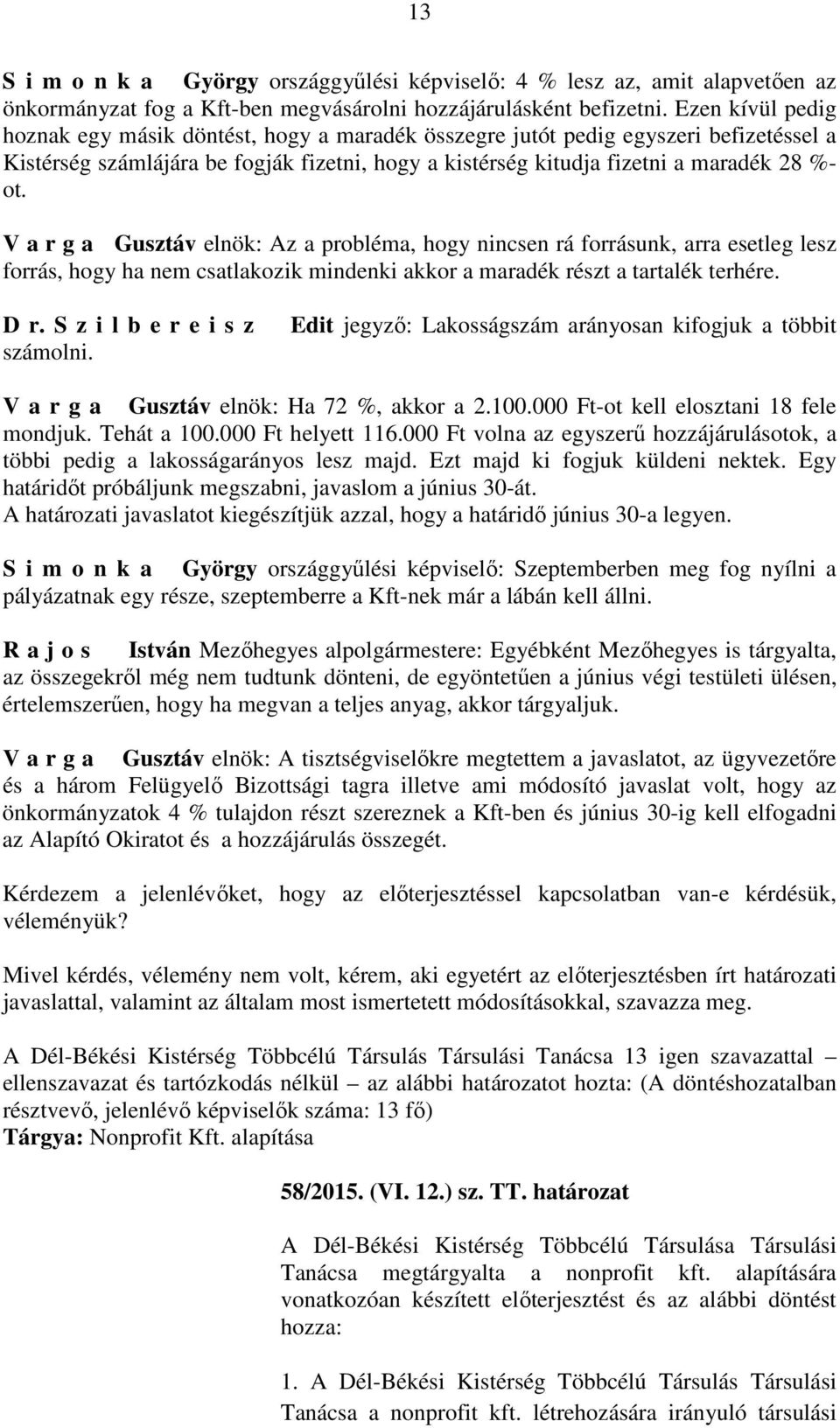 13

S i m o n k a György országgyűlési képviselő: 4 % lesz az, amit alapvetően az önkormányzat fog a Kft-ben megvásárolni hozzájárulásként befizetni. Ezen kívül pedig hoznak egy másik döntést, hogy a maradék összegre jutót pedig egyszeri befizetéssel a Kistérség számlájára be fogják fizetni, hogy a kistérség kitudja fizetni a maradék 28 %-ot.

V a r g a Gusztáv elnök: Az a probléma, hogy nincsen rá forrásunk, arra esetleg lesz forrás, hogy ha nem csatlakozik mindenki akkor a maradék részt a tartalék terhére.

D r. S z i l b e r e i s z Edit jegyző: Lakosságszám arányosan kifogjuk a többit számolni.

V a r g a Gusztáv elnök: Ha 72 %, akkor a 2.100.000 Ft-ot kell elosztani 18 fele mondjuk. Tehát a 100.000 Ft helyett 116.000 Ft volna az egyszerű hozzájárulásotok, a többi pedig a lakosságarányos lesz majd. Ezt majd ki fogjuk küldeni nektek. Egy határidőt próbáljunk megszabni, javaslom a június 30-át.
A határozati javaslatot kiegészítjük azzal, hogy a határidő június 30-a legyen.

S i m o n k a György országgyűlési képviselő: Szeptemberben meg fog nyílni a pályázatnak egy része, szeptemberre a Kft-nek már a lábán kell állni.

R a j o s István Mezőhegyes alpolgármestere: Egyébként Mezőhegyes is tárgyalta, az összegekről még nem tudtunk dönteni, de egyöntetűen a június végi testületi ülésen, értelemszerűen, hogy ha megvan a teljes anyag, akkor tárgyaljuk.

V a r g a Gusztáv elnök: A tisztségviselőkre megtettem a javaslatot, az ügyvezetőre és a három Felügyelő Bizottsági tagra illetve ami módosító javaslat volt, hogy az önkormányzatok 4 % tulajdon részt szereznek a Kft-ben és június 30-ig kell elfogadni az Alapító Okiratot és a hozzájárulás összegét.

Kérdezem a jelenlévőket, hogy az előterjesztéssel kapcsolatban van-e kérdésük, véleményük?

Mivel kérdés, vélemény nem volt, kérem, aki egyetért az előterjesztésben írt határozati javaslattal, valamint az általam most ismertetett módosításokkal, szavazza meg.

A Dél-Békési Kistérség Többcélú Társulás Társulási Tanácsa 13 igen szavazattal – ellenszavazat és tartózkodás nélkül – az alábbi határozatot hozta: (A döntéshozatalban résztvevő, jelenlévő képviselők száma: 13 fő)
Tárgya: Nonprofit Kft. alapítása

58/2015. (VI. 12.) sz. TT. határozat

A Dél-Békési Kistérség Többcélú Társulása Társulási Tanácsa megtárgyalta a nonprofit kft. alapítására vonatkozóan készített előterjesztést és az alábbi döntést hozza:

1. A Dél-Békési Kistérség Többcélú Társulás Társulási Tanácsa a nonprofit kft. létrehozására irányuló társulási